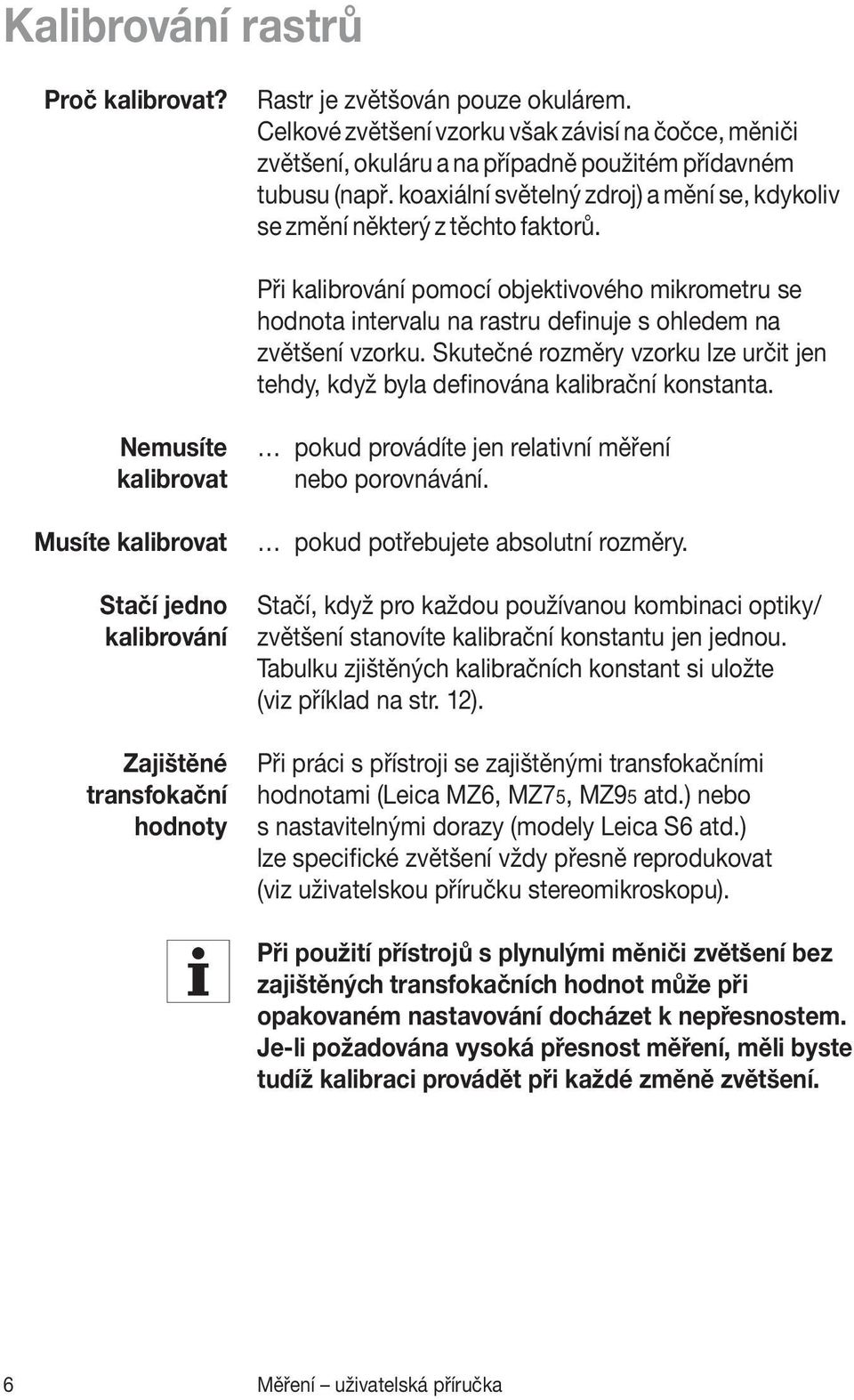 Kalibrování rastrů

Proč kalibrovat?

Rastr je zvětšován pouze okulárem. Celkové zvětšení vzorku však závisí na čočce, měniči zvětšení, okuláru a na případně použitém přídavném tubusu (např. koaxiální světelný zdroj) a mění se, kdykoliv se změní některý z těchto faktorů.

Při kalibrování pomocí objektivového mikrometru se hodnota intervalu na rastru definuje s ohledem na zvětšení vzorku. Skutečné rozměry vzorku lze určit jen tehdy, když byla definována kalibrační konstanta.

Nemusíte kalibrovat

… pokud provádíte jen relativní měření nebo porovnávání.

Musíte kalibrovat

… pokud potřebujete absolutní rozměry.

Stačí jedno kalibrování

Stačí, když pro každou používanou kombinaci optiky/ zvětšení stanovíte kalibrační konstantu jen jednou. Tabulku zjištěných kalibračních konstant si uložte (viz příklad na str. 12).

Zajištěné transfokační hodnoty

Při práci s přístroji se zajištěnými transfokačními hodnotami (Leica MZ6, MZ75, MZ95 atd.) nebo s nastavitelnými dorazy (modely Leica S6 atd.) lze specifické zvětšení vždy přesně reprodukovat (viz uživatelskou příručku stereomikroskopu).

Při použití přístrojů s plynulými měniči zvětšení bez zajištěných transfokačních hodnot může při opakovaném nastavování docházet k nepřesnostem. Je-li požadována vysoká přesnost měření, měli byste tudíž kalibraci provádět při každé změně zvětšení.

6 Měření – uživatelská příručka